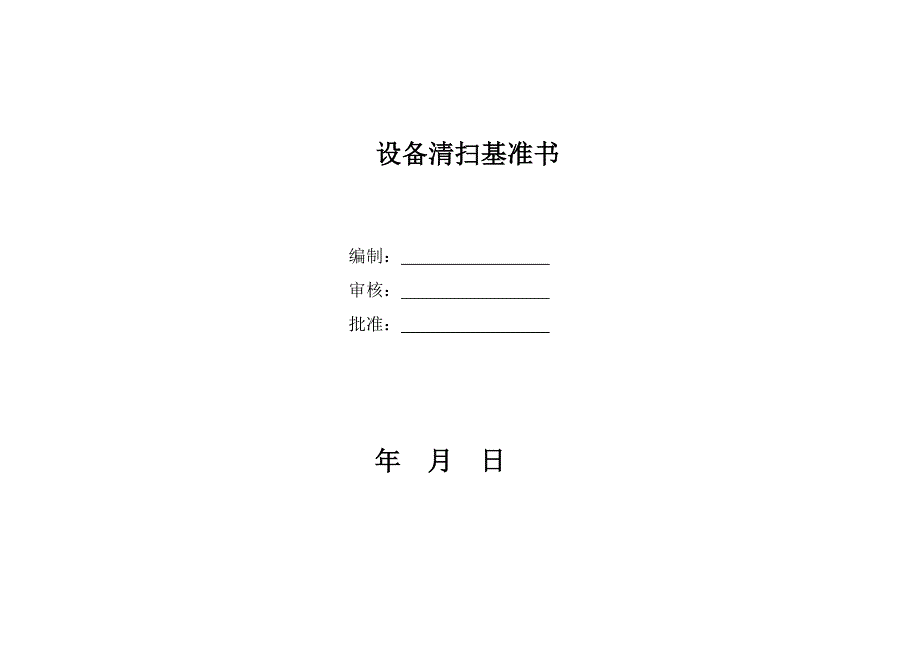 设备清扫基准书

编制：____
审核：____
批准：____

年 月 日